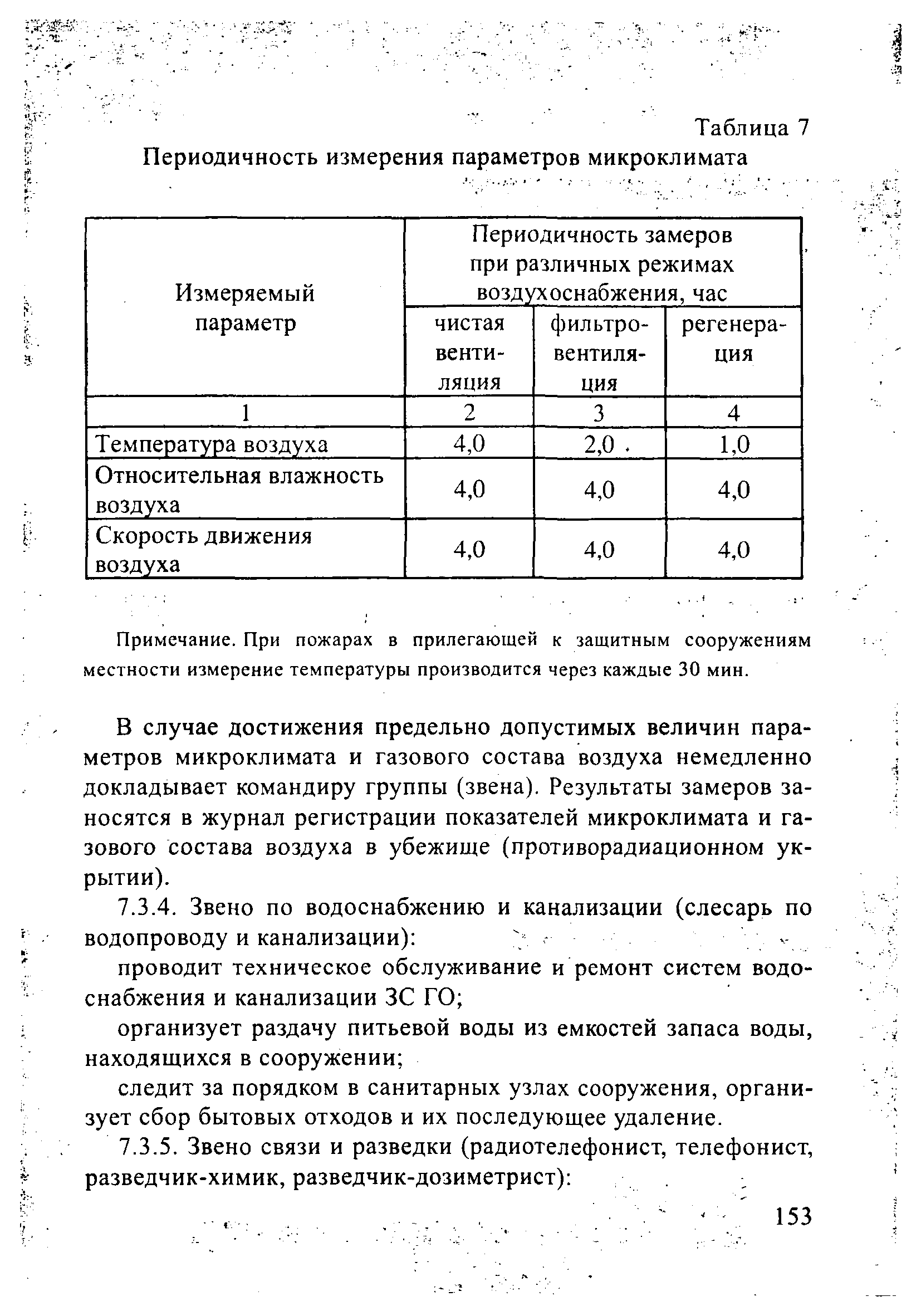 Таблица 7

Периодичность измерения параметров микроклимата

| Измеряемый параметр | Периодичность замеров при различных режимах воздухоснабжения, час | | |
|---|---|---|---|
| | чистая вентиляция | фильтровентиляция | регенерация |
| 1 | 2 | 3 | 4 |
| Температура воздуха | 4,0 | 2,0 | 1,0 |
| Относительная влажность воздуха | 4,0 | 4,0 | 4,0 |
| Скорость движения воздуха | 4,0 | 4,0 | 4,0 |

Примечание. При пожарах в прилегающей к защитным сооружениям местности измерение температуры производится через каждые 30 мин.

В случае достижения предельно допустимых величин параметров микроклимата и газового состава воздуха немедленно докладывает командиру группы (звена). Результаты замеров заносятся в журнал регистрации показателей микроклимата и газового состава воздуха в убежище (противорадиационном укрытии).

7.3.4. Звено по водоснабжению и канализации (слесарь по водопроводу и канализации):

проводит техническое обслуживание и ремонт систем водоснабжения и канализации ЗС ГО;

организует раздачу питьевой воды из емкостей запаса воды, находящихся в сооружении;

следит за порядком в санитарных узлах сооружения, организует сбор бытовых отходов и их последующее удаление.

7.3.5. Звено связи и разведки (радиотелефонист, телефонист, разведчик-химик, разведчик-дозиметрист):

153